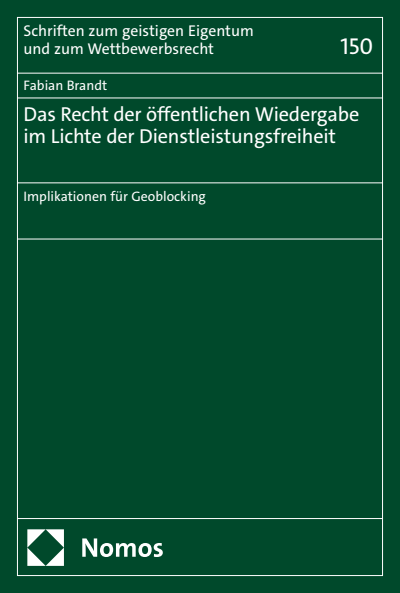 Schriften zum geistigen Eigentum und zum Wettbewerbsrecht

150

Fabian Brandt

Das Recht der öffentlichen Wiedergabe im Lichte der Dienstleistungsfreiheit

Implikationen für Geoblocking

Nomos